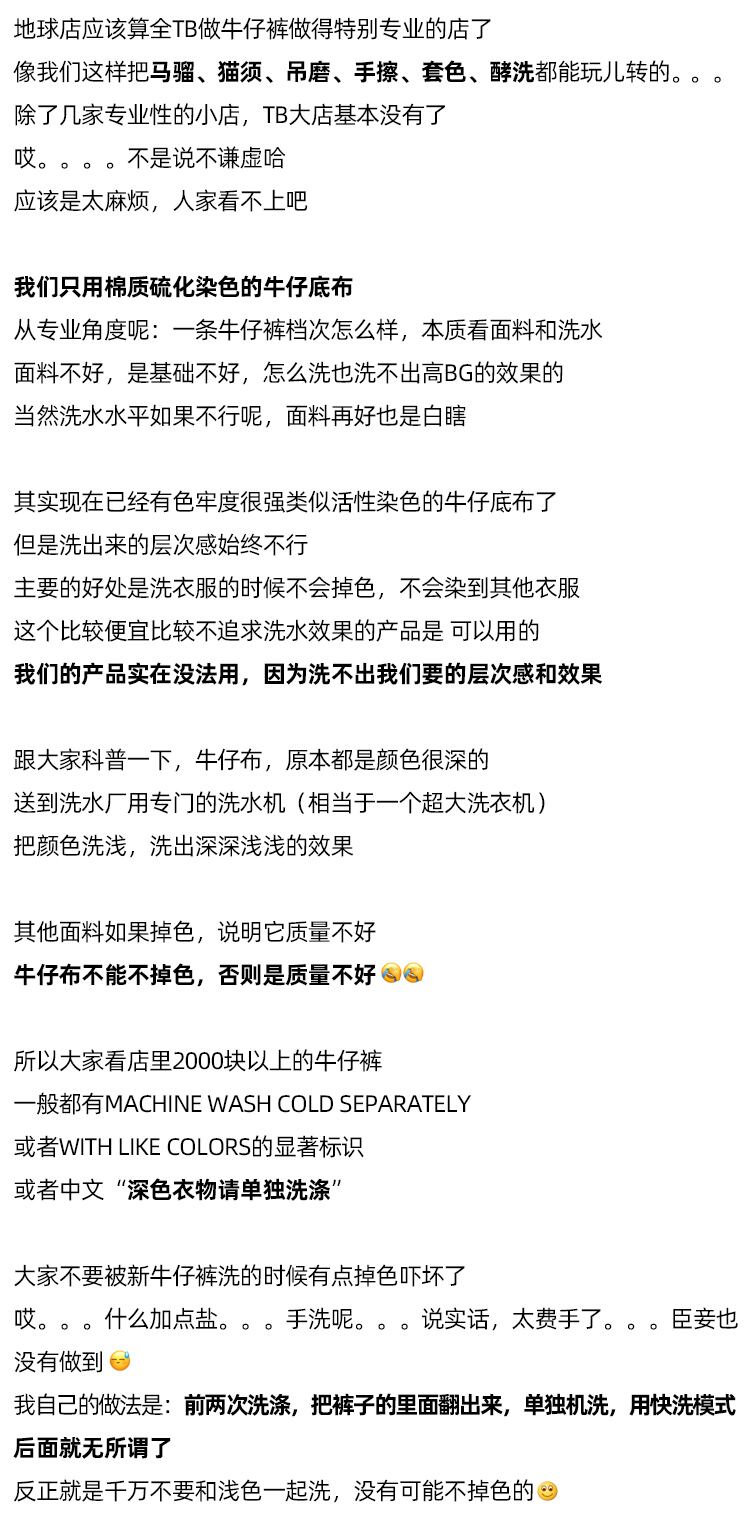 地球店应该算全TB做牛仔裤做得特别专业的店了
像我们这样把马骝、猫须、吊磨、手擦、套色、酵洗都能玩儿转的。。。
除了几家专业性的小店，TB大店基本没有了
哎。。。。不是说不谦虚哈
应该是太麻烦，人家看不上吧

我们只用棉质硫化染色的牛仔底布
从专业角度呢：一条牛仔裤档次怎么样，本质看面料和洗水
面料不好，是基础不好，怎么洗也洗不出高BG的效果的
当然洗水水平如果不行呢，面料再好也是白瞎

其实现在已经有色牢度很强类似活性染色的牛仔底布了
但是洗出来的层次感始终不行
主要的好处是洗衣服的时候不会掉色，不会染到其他衣服
这个比较便宜比较不追求洗水效果的产品是 可以用的
我们的产品实在没法用，因为洗不出我们要的层次感和效果

跟大家科普一下，牛仔布，原本都是颜色很深的
送到洗水厂用专门的洗水机（相当于一个超大洗衣机）
把颜色洗浅，洗出深深浅浅的效果

其他面料如果掉色，说明它质量不好
牛仔布不能不掉色，否则是质量不好

所以大家看店里2000块以上的牛仔裤
一般都有MACHINE WASH COLD SEPARATELY
或者WITH LIKE COLORS的显著标识
或者中文“深色衣物请单独洗涤”

大家不要被新牛仔裤洗的时候有点掉色吓坏了
哎。。。什么加点盐。。。手洗呢。。。说实话，太费手了。。。臣妾也没有做到
我自己的做法是：前两次洗涤，把裤子的里面翻出来，单独机洗，用快洗模式
后面就无所谓了
反正就是千万不要和浅色一起洗，没有可能不掉色的